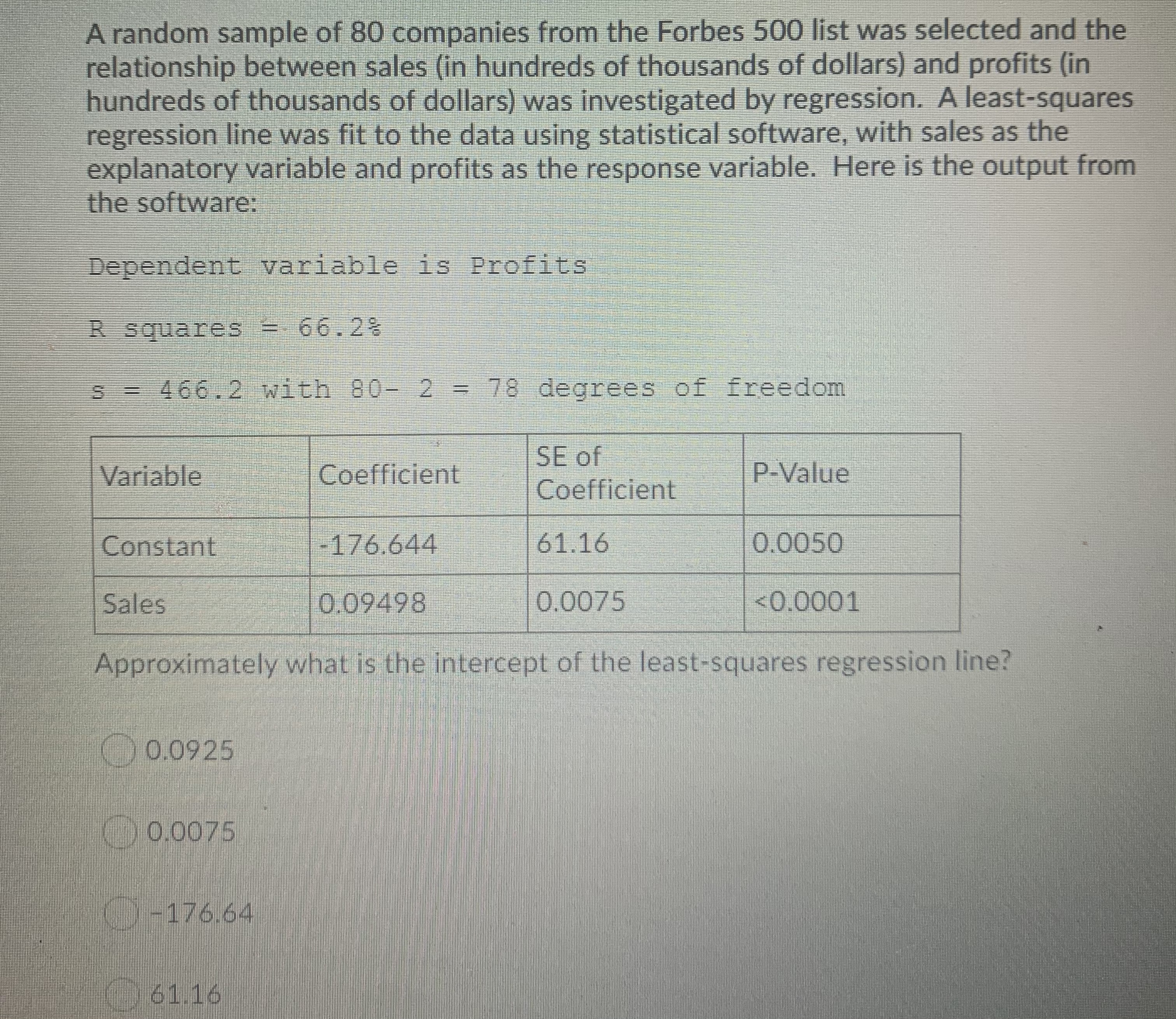 A random sample of 80 companies from the Forbes 500 list was selected and the relationship between sales (in hundreds of thousands of dollars) and profits (in hundreds of thousands of dollars) was investigated by regression. A least-squares regression line was fit to the data using statistical software, with sales as the explanatory variable and profits as the response variable. Here is the output from the software:

Dependent variable is Profits

R squares = 66.2%

s = 466.2 with 80- 2 = 78 degrees of freedom

| Variable | Coefficient | SE of Coefficient | P-Value |
|---|---|---|---|
| Constant | -176.644 | 61.16 | 0.0050 |
| Sales | 0.09498 | 0.0075 | <0.0001 |

Approximately what is the intercept of the least-squares regression line?

0.0925

0.0075

-176.64

61.16